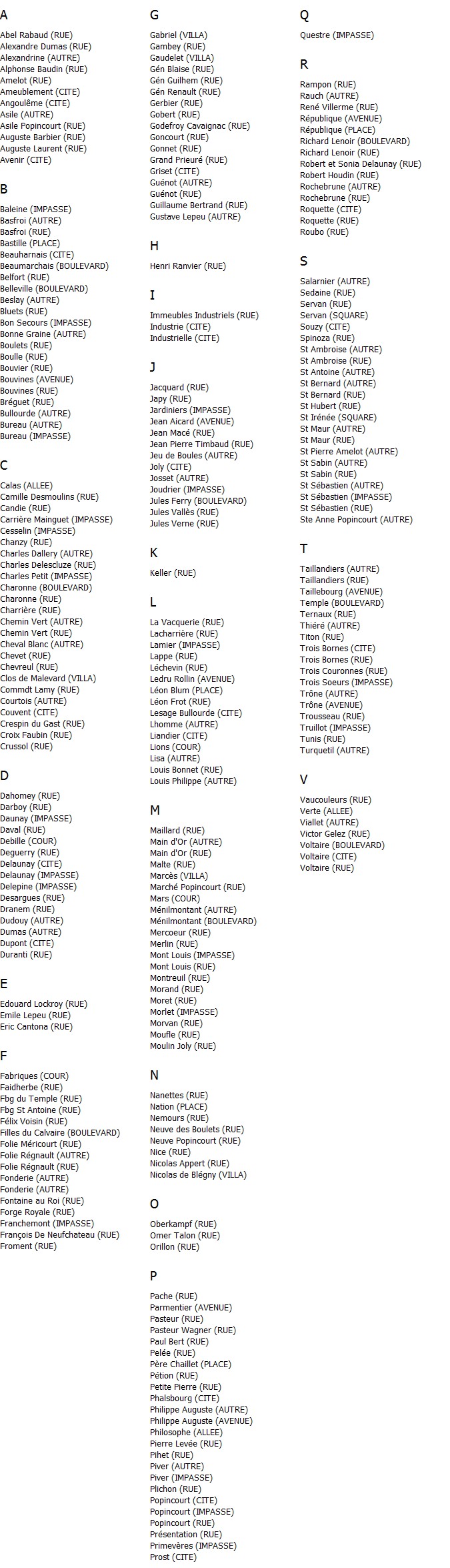 A

Abel Rabaud (RUE)
Alexandre Dumas (RUE)
Alexandrine (AUTRE)
Alphonse Baudin (RUE)
Amelot (RUE)
Ameublement (CITE)
Angoulême (CITE)
Asile (AUTRE)
Asile Popincourt (RUE)
Auguste Barbier (RUE)
Auguste Laurent (RUE)
Avenir (CITE)

B

Baleine (IMPASSE)
Basfroi (AUTRE)
Basfroi (RUE)
Bastille (PLACE)
Beauharnais (CITE)
Beaumarchais (BOULEVARD)
Belfort (RUE)
Belleville (BOULEVARD)
Beslay (AUTRE)
Bluets (RUE)
Bon Secours (IMPASSE)
Bonne Graine (AUTRE)
Boulets (RUE)
Boulle (RUE)
Bouvier (RUE)
Bouvines (AVENUE)
Bouvines (RUE)
Bréguet (RUE)
Bullourde (AUTRE)
Bureau (AUTRE)
Bureau (IMPASSE)

C

Calas (ALLEE)
Camille Desmoulins (RUE)
Candie (RUE)
Carrière Mainguet (IMPASSE)
Cesselin (IMPASSE)
Chanzy (RUE)
Charles Dallery (AUTRE)
Charles Delescluze (RUE)
Charles Petit (IMPASSE)
Charonne (BOULEVARD)
Charonne (RUE)
Charrière (RUE)
Chemin Vert (AUTRE)
Chemin Vert (RUE)
Cheval Blanc (AUTRE)
Chevet (RUE)
Chevreul (RUE)
Clos de Malevard (VILLA)
Commdt Lamy (RUE)
Courtois (AUTRE)
Couvent (CITE)
Crespin du Gast (RUE)
Croix Faubin (RUE)
Crussol (RUE)

D

Dahomey (RUE)
Darboy (RUE)
Daunay (IMPASSE)
Daval (RUE)
Debille (COUR)
Deguerry (RUE)
Delaunay (CITE)
Delaunay (IMPASSE)
Delepine (IMPASSE)
Desargues (RUE)
Dranem (RUE)
Dudouy (AUTRE)
Dumas (AUTRE)
Dupont (CITE)
Duranti (RUE)

E

Edouard Lockroy (RUE)
Emile Lepeu (RUE)
Eric Cantona (RUE)

F

Fabriques (COUR)
Faidherbe (RUE)
Fbg du Temple (RUE)
Fbg St Antoine (RUE)
Félix Voisin (RUE)
Filles du Calvaire (BOULEVARD)
Folie Méricourt (RUE)
Folie Régnault (AUTRE)
Folie Régnault (RUE)
Fonderie (AUTRE)
Fonderie (AUTRE)
Fontaine au Roi (RUE)
Forge Royale (RUE)
Franchemont (IMPASSE)
François De Neufchateau (RUE)
Froment (RUE)

G

Gabriel (VILLA)
Gambey (RUE)
Gaudelet (VILLA)
Gén Blaise (RUE)
Gén Guilhem (RUE)
Gén Renault (RUE)
Gerbier (RUE)
Gobert (RUE)
Godefroy Cavaignac (RUE)
Goncourt (RUE)
Gonnet (RUE)
Grand Prieuré (RUE)
Griset (CITE)
Guénot (AUTRE)
Guénot (RUE)
Guillaume Bertrand (RUE)
Gustave Lepeu (AUTRE)

H

Henri Ranvier (RUE)

I

Immeubles Industriels (RUE)
Industrie (CITE)
Industrielle (CITE)

J

Jacquard (RUE)
Japy (RUE)
Jardiniers (IMPASSE)
Jean Aicard (AVENUE)
Jean Macé (RUE)
Jean Pierre Timbaud (RUE)
Jeu de Boules (AUTRE)
Joly (CITE)
Josset (AUTRE)
Joudrier (IMPASSE)
Jules Ferry (BOULEVARD)
Jules Vallès (RUE)
Jules Verne (RUE)

K

Keller (RUE)

L

La Vacquerie (RUE)
Lacharrière (RUE)
Lamier (IMPASSE)
Lappe (RUE)
Léchevin (RUE)
Ledru Rollin (AVENUE)
Léon Blum (PLACE)
Léon Frot (RUE)
Lesage Bullourde (CITE)
Lhomme (AUTRE)
Liandier (CITE)
Lions (COUR)
Lisa (AUTRE)
Louis Bonnet (RUE)
Louis Philippe (AUTRE)

M

Maillard (RUE)
Main d'Or (AUTRE)
Main d'Or (RUE)
Malte (RUE)
Marcès (VILLA)
Marché Popincourt (RUE)
Mars (COUR)
Ménilmontant (AUTRE)
Ménilmontant (BOULEVARD)
Mercoeur (RUE)
Merlin (RUE)
Mont Louis (IMPASSE)
Mont Louis (RUE)
Montreuil (RUE)
Morand (RUE)
Moret (RUE)
Morlet (IMPASSE)
Morvan (RUE)
Moufle (RUE)
Moulin Joly (RUE)

N

Nanettes (RUE)
Nation (PLACE)
Nemours (RUE)
Neuve des Boulets (RUE)
Neuve Popincourt (RUE)
Nice (RUE)
Nicolas Appert (RUE)
Nicolas de Blégny (VILLA)

O

Oberkampf (RUE)
Omer Talon (RUE)
Orillon (RUE)

P

Pache (RUE)
Parmentier (AVENUE)
Pasteur (RUE)
Pasteur Wagner (RUE)
Paul Bert (RUE)
Pelée (RUE)
Père Chaillet (PLACE)
Pétion (RUE)
Petite Pierre (RUE)
Phalsbourg (CITE)
Philippe Auguste (AUTRE)
Philippe Auguste (AVENUE)
Philosophe (ALLEE)
Pierre Levée (RUE)
Pihet (RUE)
Piver (AUTRE)
Piver (IMPASSE)
Plichon (RUE)
Popincourt (CITE)
Popincourt (IMPASSE)
Popincourt (RUE)
Présentation (RUE)
Primevères (IMPASSE)
Prost (CITE)

Q

Questre (IMPASSE)

R

Rampon (RUE)
Rauch (AUTRE)
René Villerme (RUE)
République (AVENUE)
République (PLACE)
Richard Lenoir (BOULEVARD)
Richard Lenoir (RUE)
Robert et Sonia Delaunay (RUE)
Robert Houdin (RUE)
Rochebrune (AUTRE)
Rochebrune (RUE)
Roquette (CITE)
Roquette (RUE)
Roubo (RUE)

S

Salarnier (AUTRE)
Sedaine (RUE)
Servan (RUE)
Servan (SQUARE)
Souzy (CITE)
Spinoza (RUE)
St Ambroise (AUTRE)
St Ambroise (RUE)
St Antoine (AUTRE)
St Bernard (AUTRE)
St Bernard (RUE)
St Hubert (RUE)
St Irénée (SQUARE)
St Maur (AUTRE)
St Maur (RUE)
St Pierre Amelot (AUTRE)
St Sabin (AUTRE)
St Sabin (RUE)
St Sébastien (AUTRE)
St Sébastien (IMPASSE)
St Sébastien (RUE)
Ste Anne Popincourt (AUTRE)

T

Taillandiers (AUTRE)
Taillandiers (RUE)
Taillebourg (AVENUE)
Temple (BOULEVARD)
Ternaux (RUE)
Thiéré (AUTRE)
Titon (RUE)
Trois Bornes (CITE)
Trois Bornes (RUE)
Trois Couronnes (RUE)
Trois Soeurs (IMPASSE)
Trône (AUTRE)
Trône (AVENUE)
Trousseau (RUE)
Truillot (IMPASSE)
Tunis (RUE)
Turquetil (AUTRE)

V

Vaucouleurs (RUE)
Verte (ALLEE)
Viallet (AUTRE)
Victor Gelez (RUE)
Voltaire (BOULEVARD)
Voltaire (CITE)
Voltaire (RUE)